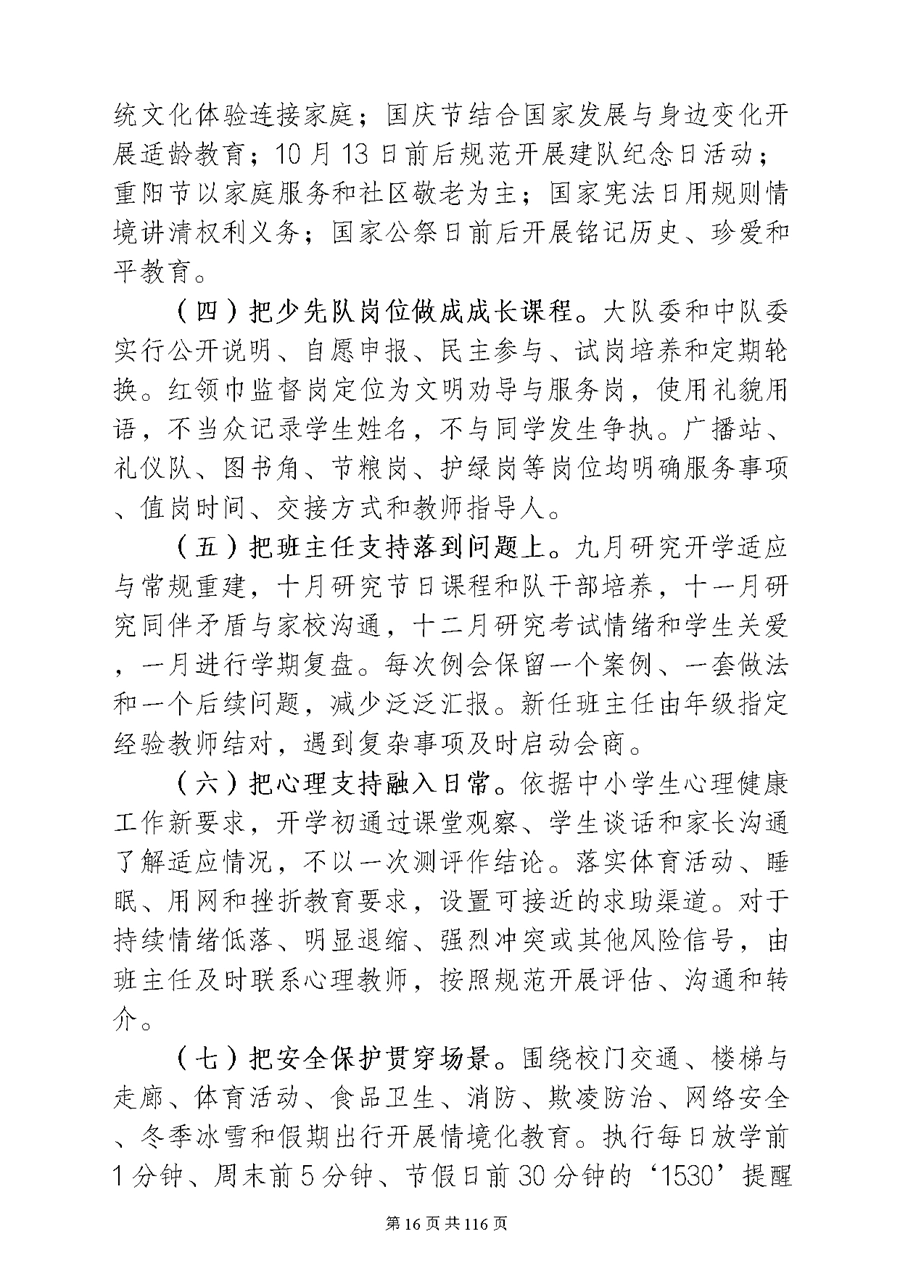 统文化体验连接家庭；国庆节结合国家发展与身边变化开展适龄教育；10月13日前后规范开展建队纪念日活动；重阳节以家庭服务和社区敬老为主；国家宪法日用规则情境讲清权利义务；国家公祭日前后开展铭记历史、珍爱和平教育。

（四）把少先队岗位做成成长课程。大队委和中队委实行公开说明、自愿申报、民主参与、试岗培养和定期轮换。红领巾监督岗定位为文明劝导与服务岗，使用礼貌用语，不当众记录学生姓名，不与同学发生争执。广播站、礼仪队、图书角、节粮岗、护绿岗等岗位均明确服务事项、值岗时间、交接方式和教师指导人。

（五）把班主任支持落到问题上。九月研究开学适应与常规重建，十月研究节日课程和队干部培养，十一月研究同伴矛盾与家校沟通，十二月研究考试情绪和学生关爱，一月进行学期复盘。每次例会保留一个案例、一套做法和一个后续问题，减少泛泛汇报。新任班主任由年级指定经验教师结对，遇到复杂事项及时启动会商。

（六）把心理支持融入日常。依据中小学生心理健康工作新要求，开学初通过课堂观察、学生谈话和家长沟通了解适应情况，不以一次测评作结论。落实体育活动、睡眠、用网和挫折教育要求，设置可接近的求助渠道。对于持续情绪低落、明显退缩、强烈冲突或其他风险信号，由班主任及时联系心理教师，按照规范开展评估、沟通和转介。

（七）把安全保护贯穿场景。围绕校门交通、楼梯与走廊、体育活动、食品卫生、消防、欺凌防治、网络安全、冬季冰雪和假期出行开展情境化教育。执行每日放学前1分钟、周末前5分钟、节假日前30分钟的‘1530’提醒

第16页共116页